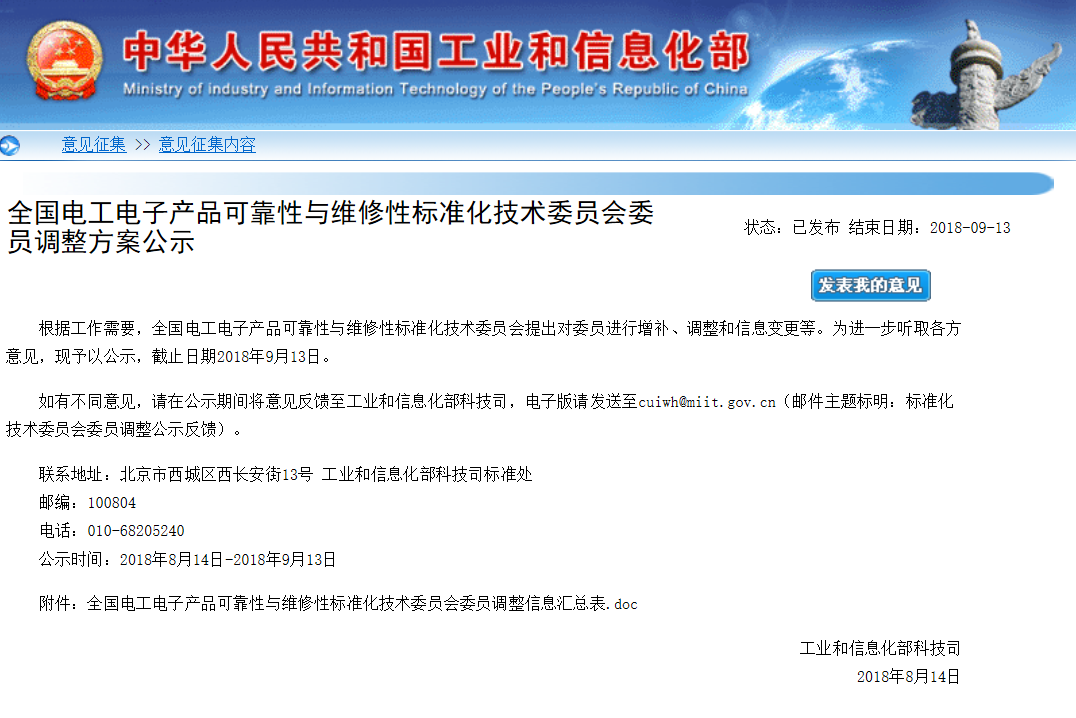 中华人民共和国工业和信息化部
Ministry of industry and Information Technology of the People's Republic of China

意见征集 >> 意见征集内容

全国电工电子产品可靠性与维修性标准化技术委员会委员调整方案公示

状态：已发布 结束日期：2018-09-13

发表我的意见

根据工作需要，全国电工电子产品可靠性与维修性标准化技术委员会提出对委员进行增补、调整和信息变更等。为进一步听取各方意见，现予以公示，截止日期2018年9月13日。

如有不同意见，请在公示期间将意见反馈至工业和信息化部科技司，电子版请发送至cuiwh@miit.gov.cn（邮件主题标明：标准化技术委员会委员调整公示反馈）。

联系地址：北京市西城区西长安街13号 工业和信息化部科技司标准处
邮编：100804
电话：010-68205240
公示时间：2018年8月14日-2018年9月13日

附件：全国电工电子产品可靠性与维修性标准化技术委员会委员调整信息汇总表.doc

工业和信息化部科技司
2018年8月14日